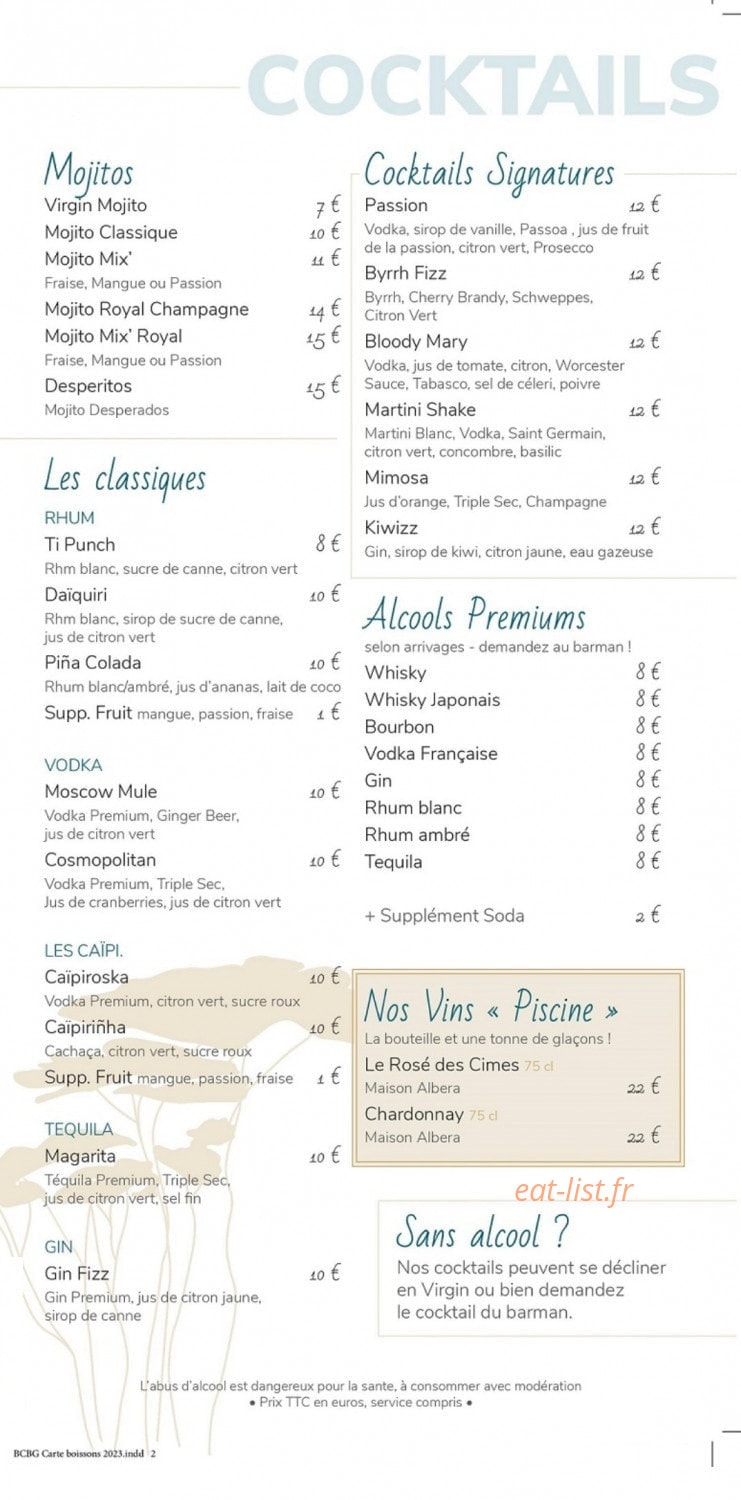 COCKTAILS

Mojitos
Virgin Mojito 7 €
Mojito Classique 10 €
Mojito Mix' 11 €
Fraise, Mangue ou Passion
Mojito Royal Champagne 14 €
Mojito Mix' Royal 15 €
Fraise, Mangue ou Passion
Desperitos 15 €
Mojito Desperados

Les classiques

RHUM
Ti Punch 8 €
Rhm blanc, sucre de canne, citron vert
Daïquiri 10 €
Rhm blanc, sirop de sucre de canne, jus de citron vert
Piña Colada 10 €
Rhum blanc/ambré, jus d'ananas, lait de coco
Supp. Fruit mangue, passion, fraise 1 €

VODKA
Moscow Mule 10 €
Vodka Premium, Ginger Beer, jus de citron vert
Cosmopolitan 10 €
Vodka Premium, Triple Sec, Jus de cranberries, jus de citron vert

LES CAÏPI.
Caïpiroska 10 €
Vodka Premium, citron vert, sucre roux
Caïpiriñha 10 €
Cachaça, citron vert, sucre roux
Supp. Fruit mangue, passion, fraise 1 €

TEQUILA
Magarita 10 €
Téquila Premium, Triple Sec, jus de citron vert, sel fin

GIN
Gin Fizz 10 €
Gin Premium, jus de citron jaune, sirop de canne

Cocktails Signatures
Passion 12 €
Vodka, sirop de vanille, Passoa , jus de fruit de la passion, citron vert, Prosecco
Byrrh Fizz 12 €
Byrrh, Cherry Brandy, Schweppes, Citron Vert
Bloody Mary 12 €
Vodka, jus de tomate, citron, Worcester Sauce, Tabasco, sel de céleri, poivre
Martini Shake 12 €
Martini Blanc, Vodka, Saint Germain, citron vert, concombre, basilic
Mimosa 12 €
Jus d'orange, Triple Sec, Champagne
Kiwizz 12 €
Gin, sirop de kiwi, citron jaune, eau gazeuse

Alcools Premiums
selon arrivages - demandez au barman !
Whisky 8 €
Whisky Japonais 8 €
Bourbon 8 €
Vodka Française 8 €
Gin 8 €
Rhum blanc 8 €
Rhum ambré 8 €
Tequila 8 €

+ Supplément Soda 2 €

Nos Vins « Piscine »
La bouteille et une tonne de glaçons !
Le Rosé des Cimes 75 cl
Maison Albera 22 €
Chardonnay 75 cl
Maison Albera 22 €

Sans alcool ?
Nos cocktails peuvent se décliner en Virgin ou bien demandez le cocktail du barman.

L'abus d'alcool est dangereux pour la sante, à consommer avec modération
• Prix TTC en euros, service compris •

BCBG Carte boissons 2023.indd 2

eat-list.fr